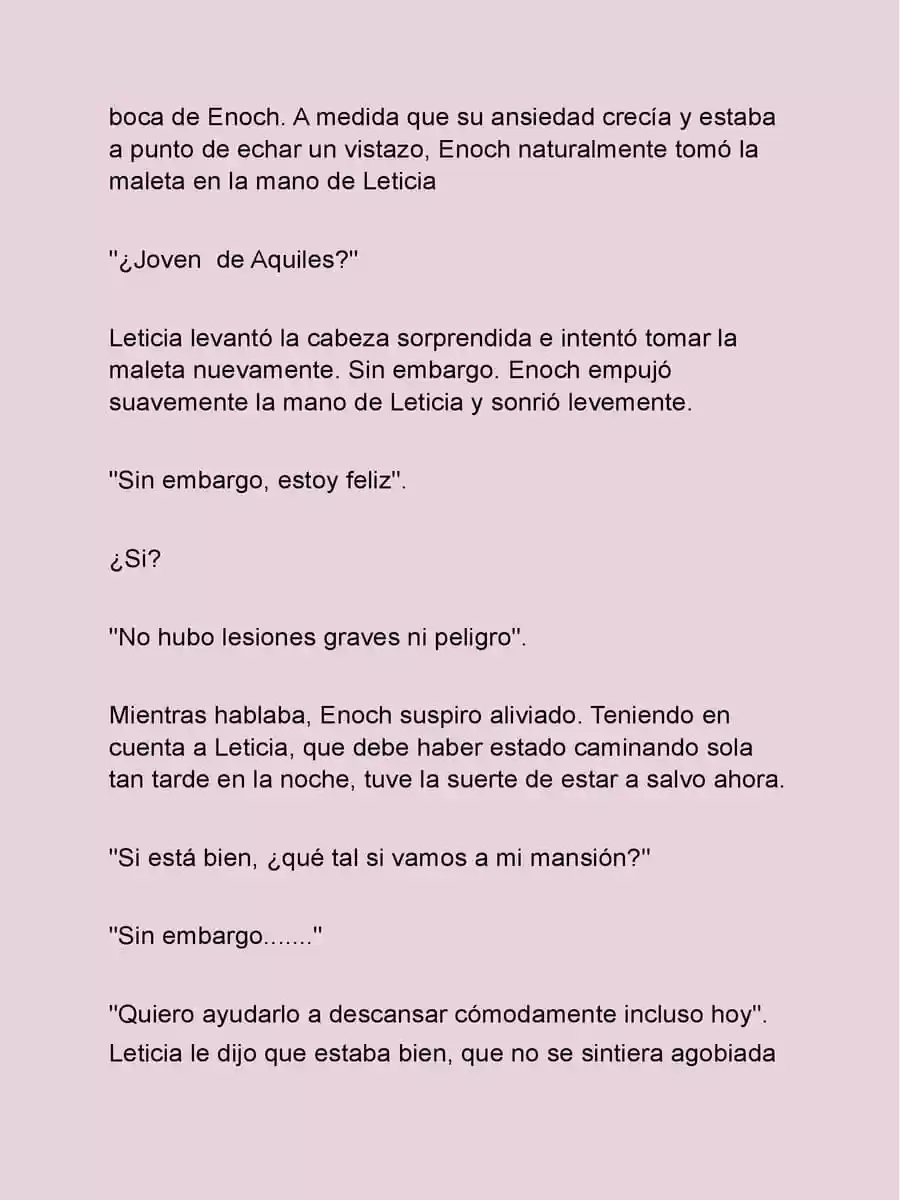 boca de Enoch. A medida que su ansiedad crecía y estaba a punto de echar un vistazo, Enoch naturalmente tomó la maleta en la mano de Leticia

"¿Joven  de Aquiles?"

Leticia levantó la cabeza sorprendida e intentó tomar la maleta nuevamente. Sin embargo. Enoch empujó suavemente la mano de Leticia y sonrió levemente.

"Sin embargo, estoy feliz".

¿Si?

"No hubo lesiones graves ni peligro".

Mientras hablaba, Enoch suspiro aliviado. Teniendo en cuenta a Leticia, que debe haber estado caminando sola tan tarde en la noche, tuve la suerte de estar a salvo ahora.

"Si está bien, ¿qué tal si vamos a mi mansión?"

"Sin embargo......."

"Quiero ayudarlo a descansar cómodamente incluso hoy".
Leticia le dijo que estaba bien, que no se sintiera agobiada